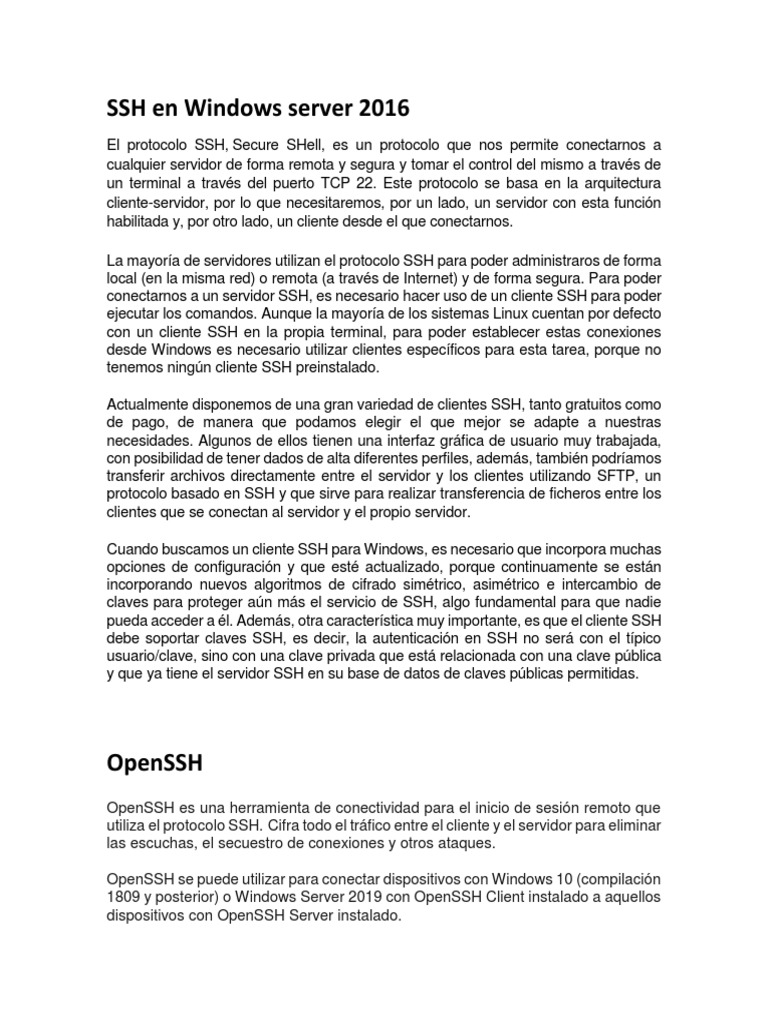 SSH en Windows server 2016

El protocolo SSH, Secure SHell, es un protocolo que nos permite conectarnos a cualquier servidor de forma remota y segura y tomar el control del mismo a través de un terminal a través del puerto TCP 22. Este protocolo se basa en la arquitectura cliente-servidor, por lo que necesitaremos, por un lado, un servidor con esta función habilitada y, por otro lado, un cliente desde el que conectarnos.

La mayoría de servidores utilizan el protocolo SSH para poder administraros de forma local (en la misma red) o remota (a través de Internet) y de forma segura. Para poder conectarnos a un servidor SSH, es necesario hacer uso de un cliente SSH para poder ejecutar los comandos. Aunque la mayoría de los sistemas Linux cuentan por defecto con un cliente SSH en la propia terminal, para poder establecer estas conexiones desde Windows es necesario utilizar clientes específicos para esta tarea, porque no tenemos ningún cliente SSH preinstalado.

Actualmente disponemos de una gran variedad de clientes SSH, tanto gratuitos como de pago, de manera que podamos elegir el que mejor se adapte a nuestras necesidades. Algunos de ellos tienen una interfaz gráfica de usuario muy trabajada, con posibilidad de tener dados de alta diferentes perfiles, además, también podríamos transferir archivos directamente entre el servidor y los clientes utilizando SFTP, un protocolo basado en SSH y que sirve para realizar transferencia de ficheros entre los clientes que se conectan al servidor y el propio servidor.

Cuando buscamos un cliente SSH para Windows, es necesario que incorpora muchas opciones de configuración y que esté actualizado, porque continuamente se están incorporando nuevos algoritmos de cifrado simétrico, asimétrico e intercambio de claves para proteger aún más el servicio de SSH, algo fundamental para que nadie pueda acceder a él. Además, otra característica muy importante, es que el cliente SSH debe soportar claves SSH, es decir, la autenticación en SSH no será con el típico usuario/clave, sino con una clave privada que está relacionada con una clave pública y que ya tiene el servidor SSH en su base de datos de claves públicas permitidas.

OpenSSH

OpenSSH es una herramienta de conectividad para el inicio de sesión remoto que utiliza el protocolo SSH. Cifra todo el tráfico entre el cliente y el servidor para eliminar las escuchas, el secuestro de conexiones y otros ataques.

OpenSSH se puede utilizar para conectar dispositivos con Windows 10 (compilación 1809 y posterior) o Windows Server 2019 con OpenSSH Client instalado a aquellos dispositivos con OpenSSH Server instalado.